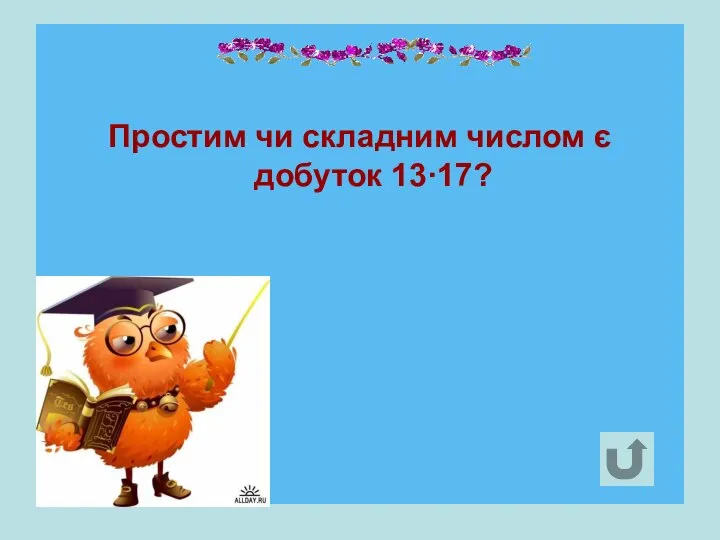 Простим чи складним числом є добуток $13 \cdot 17$?

ALLDAY.RU